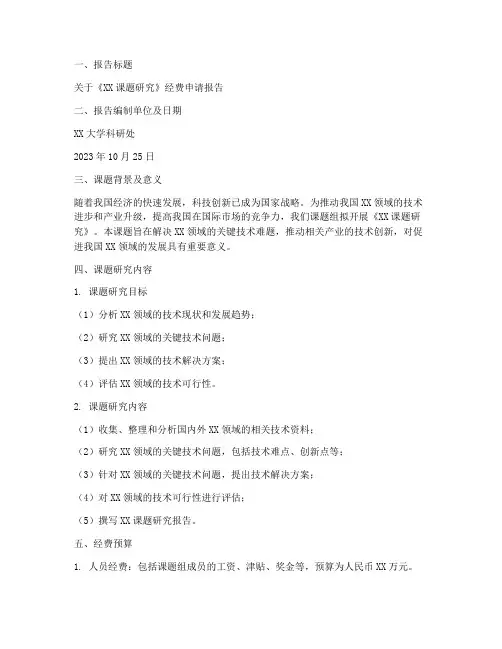 一、报告标题

关于《XX 课题研究》经费申请报告

二、报告编制单位及日期

XX 大学科研处

2023 年 10 月 25 日

三、课题背景及意义

随着我国经济的快速发展，科技创新已成为国家战略。为推动我国 XX 领域的技术进步和产业升级，提高我国在国际市场的竞争力，我们课题组拟开展《XX 课题研究》。本课题旨在解决 XX 领域的关键技术难题，推动相关产业的技术创新，对促进我国 XX 领域的发展具有重要意义。

四、课题研究内容

1. 课题研究目标

（1）分析 XX 领域的技术现状和发展趋势；

（2）研究 XX 领域的关键技术问题；

（3）提出 XX 领域的技术解决方案；

（4）评估 XX 领域的技术可行性。

2. 课题研究内容

（1）收集、整理和分析国内外 XX 领域的相关技术资料；

（2）研究 XX 领域的关键技术问题，包括技术难点、创新点等；

（3）针对 XX 领域的关键技术问题，提出技术解决方案；

（4）对 XX 领域的技术可行性进行评估；

（5）撰写 XX 课题研究报告。

五、经费预算

1. 人员经费：包括课题组成员的工资、津贴、奖金等，预算为人民币 XX 万元。